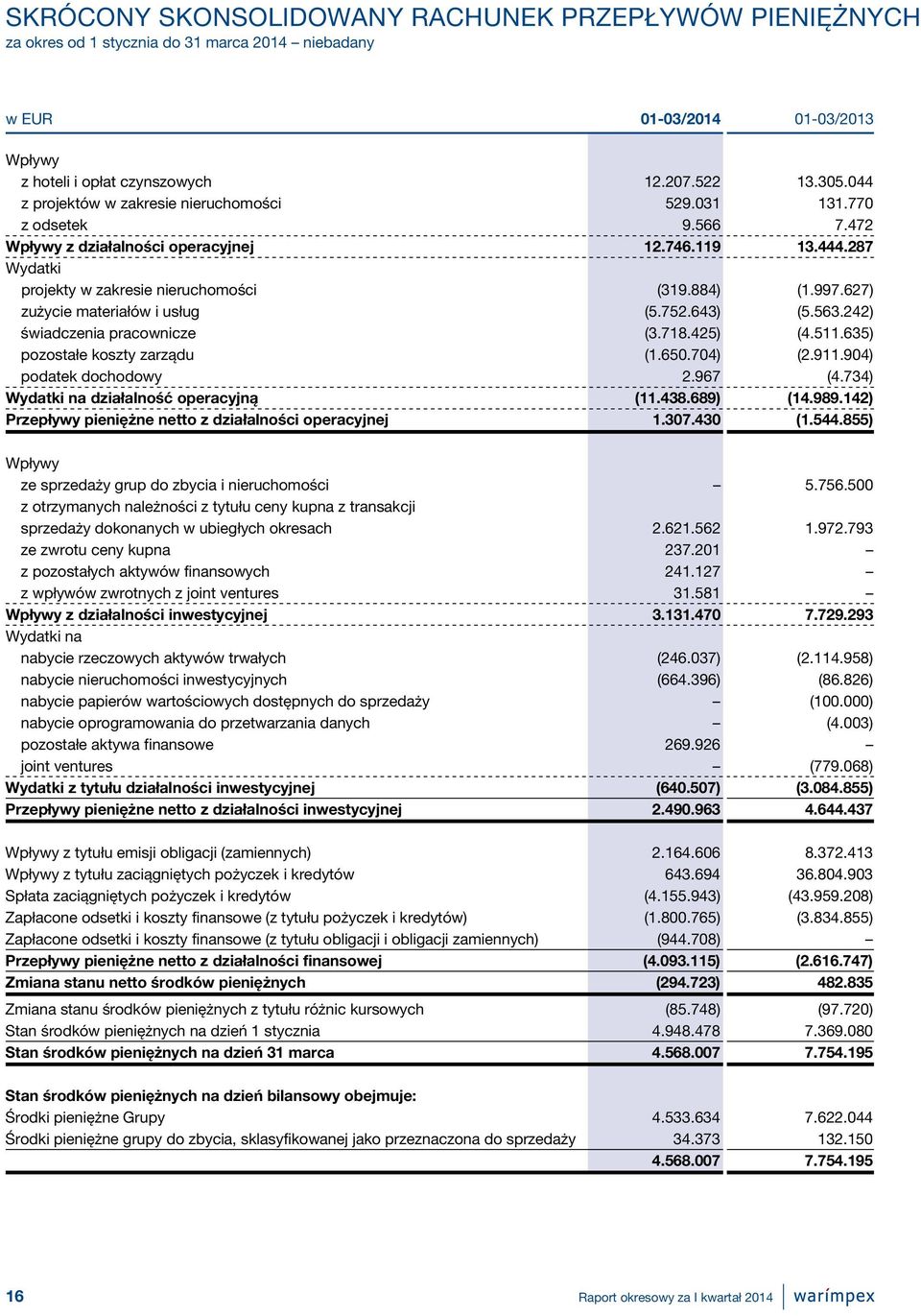 SKRÓCONY SKONSOLIDOWANY RACHUNEK PRZEPŁYWÓW PIENIĘŻNYCH
za okres od 1 stycznia do 31 marca 2014 – niebadany

| w EUR | 01-03/2014 | 01-03/2013 |
|---|---|---|
| Wpływy | | |
| z hoteli i opłat czynszowych | 12.207.522 | 13.305.044 |
| z projektów w zakresie nieruchomości | 529.031 | 131.770 |
| z odsetek | 9.566 | 7.472 |
| Wpływy z działalności operacyjnej | 12.746.119 | 13.444.287 |
| Wydatki | | |
| projekty w zakresie nieruchomości | (319.884) | (1.997.627) |
| zużycie materiałów i usług | (5.752.643) | (5.563.242) |
| świadczenia pracownicze | (3.718.425) | (4.511.635) |
| pozostałe koszty zarządu | (1.650.704) | (2.911.904) |
| podatek dochodowy | 2.967 | (4.734) |
| Wydatki na działalność operacyjną | (11.438.689) | (14.989.142) |
| Przepływy pieniężne netto z działalności operacyjnej | 1.307.430 | (1.544.855) |
| Wpływy | | |
| ze sprzedaży grup do zbycia i nieruchomości | – | 5.756.500 |
| z otrzymanych należności z tytułu ceny kupna z transakcji sprzedaży dokonanych w ubiegłych okresach | 2.621.562 | 1.972.793 |
| ze zwrotu ceny kupna | 237.201 | – |
| z pozostałych aktywów finansowych | 241.127 | – |
| z wpływów zwrotnych z joint ventures | 31.581 | – |
| Wpływy z działalności inwestycyjnej | 3.131.470 | 7.729.293 |
| Wydatki na | | |
| nabycie rzeczowych aktywów trwałych | (246.037) | (2.114.958) |
| nabycie nieruchomości inwestycyjnych | (664.396) | (86.826) |
| nabycie papierów wartościowych dostępnych do sprzedaży | – | (100.000) |
| nabycie oprogramowania do przetwarzania danych | – | (4.003) |
| pozostałe aktywa finansowe | 269.926 | – |
| joint ventures | – | (779.068) |
| Wydatki z tytułu działalności inwestycyjnej | (640.507) | (3.084.855) |
| Przepływy pieniężne netto z działalności inwestycyjnej | 2.490.963 | 4.644.437 |
| Wpływy z tytułu emisji obligacji (zamiennych) | 2.164.606 | 8.372.413 |
| Wpływy z tytułu zaciągniętych pożyczek i kredytów | 643.694 | 36.804.903 |
| Spłata zaciągniętych pożyczek i kredytów | (4.155.943) | (43.959.208) |
| Zapłacone odsetki i koszty finansowe (z tytułu pożyczek i kredytów) | (1.800.765) | (3.834.855) |
| Zapłacone odsetki i koszty finansowe (z tytułu obligacji i obligacji zamiennych) | (944.708) | – |
| Przepływy pieniężne netto z działalności finansowej | (4.093.115) | (2.616.747) |
| Zmiana stanu netto środków pieniężnych | (294.723) | 482.835 |
| Zmiana stanu środków pieniężnych z tytułu różnic kursowych | (85.748) | (97.720) |
| Stan środków pieniężnych na dzień 1 stycznia | 4.948.478 | 7.369.080 |
| Stan środków pieniężnych na dzień 31 marca | 4.568.007 | 7.754.195 |
| Stan środków pieniężnych na dzień bilansowy obejmuje: | | |
| Środki pieniężne Grupy | 4.533.634 | 7.622.044 |
| Środki pieniężne grupy do zbycia, sklasyfikowanej jako przeznaczona do sprzedaży | 34.373 | 132.150 |
| | 4.568.007 | 7.754.195 |

16 Raport okresowy za I kwartał 2014 warimpex